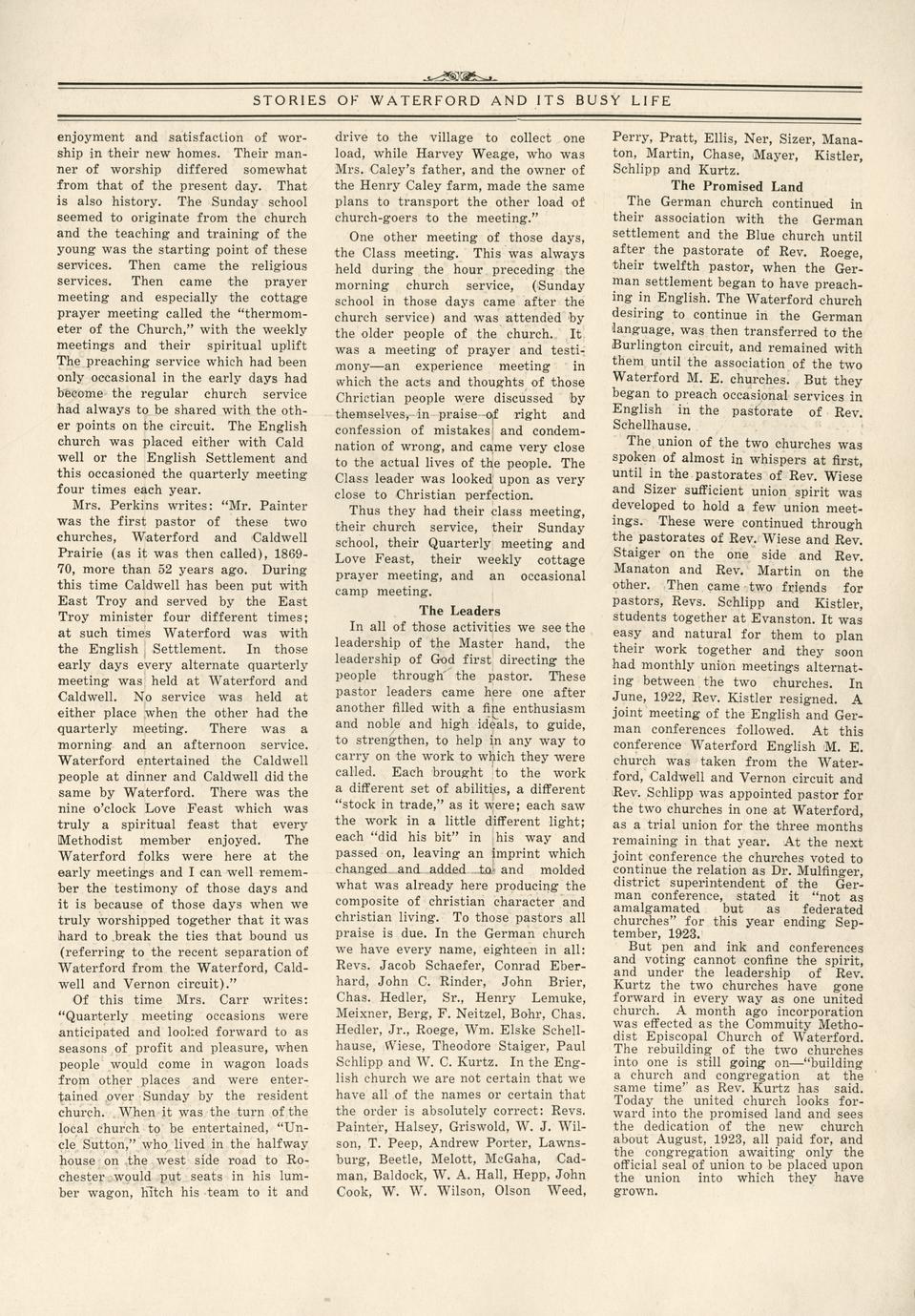 STORIES OF WATERFORD AND ITS BUSY LIFE

enjoyment and satisfaction of worship in their new homes. Their manner of worship differed somewhat from that of the present day. That is also history. The Sunday school seemed to originate from the church and the teaching and training of the young was the starting point of these services. Then came the religious services. Then came the prayer meeting and especially the cottage prayer meeting called the "thermometer of the Church," with the weekly meetings and their spiritual uplift The preaching service which had been only occasional in the early days had become the regular church service had always to be shared with the other points on the circuit. The English church was placed either with Cald well or the English Settlement and this occasioned the quarterly meeting four times each year.

Mrs. Perkins writes: "Mr. Painter was the first pastor of these two churches, Waterford and Caldwell Prairie (as it was then called), 1869-70, more than 52 years ago. During this time Caldwell has been put with East Troy and served by the East Troy minister four different times; at such times Waterford was with the English Settlement. In those early days every alternate quarterly meeting was held at Waterford and Caldwell. No service was held at either place when the other had the quarterly meeting. There was a morning and an afternoon service. Waterford entertained the Caldwell people at dinner and Caldwell did the same by Waterford. There was the nine o'clock Love Feast which was truly a spiritual feast that every Methodist member enjoyed. The Waterford folks were here at the early meetings and I can well remember the testimony of those days and it is because of those days when we truly worshipped together that it was hard to break the ties that bound us (referring to the recent separation of Waterford from the Waterford, Caldwell and Vernon circuit)."

Of this time Mrs. Carr writes: "Quarterly meeting occasions were anticipated and looked forward to as seasons of profit and pleasure, when people would come in wagon loads from other places and were entertained over Sunday by the resident church. When it was the turn of the local church to be entertained, "Uncle Sutton," who lived in the halfway house on the west side road to Rochester would put seats in his lumber wagon, hitch his team to it and drive to the village to collect one load, while Harvey Weage, who was Mrs. Caley's father, and the owner of the Henry Caley farm, made the same plans to transport the other load of church-goers to the meeting."

One other meeting of those days, the Class meeting. This was always held during the hour preceding the morning church service, (Sunday school in those days came after the church service) and was attended by the older people of the church. It was a meeting of prayer and testimony—an experience meeting in which the acts and thoughts of those Chrictian people were discussed by themselves, in praise of right and confession of mistakes and condemnation of wrong, and came very close to the actual lives of the people. The Class leader was looked upon as very close to Christian perfection.

Thus they had their class meeting, their church service, their Sunday school, their Quarterly meeting and Love Feast, their weekly cottage prayer meeting, and an occasional camp meeting.

The Leaders

In all of those activities we see the leadership of the Master hand, the leadership of God first directing the people through the pastor. These pastor leaders came here one after another filled with a fine enthusiasm and noble and high ideals, to guide, to strengthen, to help in any way to carry on the work to which they were called. Each brought to the work a different set of abilities, a different "stock in trade," as it were; each saw the work in a little different light; each "did his bit" in his way and passed on, leaving an imprint which changed and added to and molded what was already here producing the composite of christian character and christian living. To those pastors all praise is due. In the German church we have every name, eighteen in all: Revs. Jacob Schaefer, Conrad Eberhard, John C. Rinder, John Brier, Chas. Hedler, Sr., Henry Lemuke, Meixner, Berg, F. Neitzel, Bohr, Chas. Hedler, Jr., Roege, Wm. Elske Schellhause, Wiese, Theodore Staiger, Paul Schlipp and W. C. Kurtz. In the English church we are not certain that we have all of the names or certain that the order is absolutely correct: Revs. Painter, Halsey, Griswold, W. J. Wilson, T. Peep, Andrew Porter, Lawnsburg, Beetle, Melott, McGaha, Cadman, Baldock, W. A. Hall, Hepp, John Cook, W. W. Wilson, Olson Weed, Perry, Pratt, Ellis, Ner, Sizer, Manaton, Martin, Chase, Mayer, Kistler, Schlipp and Kurtz.

The Promised Land

The German church continued in their association with the German settlement and the Blue church until after the pastorate of Rev. Roege, their twelfth pastor, when the German settlement began to have preaching in English. The Waterford church desiring to continue in the German language, was then transferred to the Burlington circuit, and remained with them until the association of the two Waterford M. E. churches. But they began to preach occasional services in English in the pastorate of Rev. Schellhause.

The union of the two churches was spoken of almost in whispers at first, until in the pastorates of Rev. Wiese and Sizer sufficient union spirit was developed to hold a few union meetings. These were continued through the pastorates of Rev. Wiese and Rev. Staiger on the one side and Rev. Manaton and Rev. Martin on the other. Then came two friends for pastors, Revs. Schlipp and Kistler, students together at Evanston. It was easy and natural for them to plan their work together and they soon had monthly union meetings alternating between the two churches. In June, 1922, Rev. Kistler resigned. A joint meeting of the English and German conferences followed. At this conference Waterford English M. E. church was taken from the Waterford, Caldwell and Vernon circuit and Rev. Schlipp was appointed pastor for the two churches in one at Waterford, as a trial union for the three months remaining in that year. At the next joint conference the churches voted to continue the relation as Dr. Mulfinger, district superintendent of the German conference, stated it "not as amalgamated but as federated churches" for this year ending September, 1923.

But pen and ink and conferences and voting cannot confine the spirit, and under the leadership of Rev. Kurtz the two churches have gone forward in every way as one united church. A month ago incorporation was effected as the Commuity Methodist Episcopal Church of Waterford. The rebuilding of the two churches into one is still going on—"building a church and congregation at the same time" as Rev. Kurtz has said. Today the united church looks forward into the promised land and sees the dedication of the new church about August, 1923, all paid for, and the congregation awaiting only the official seal of union to be placed upon the union into which they have grown.